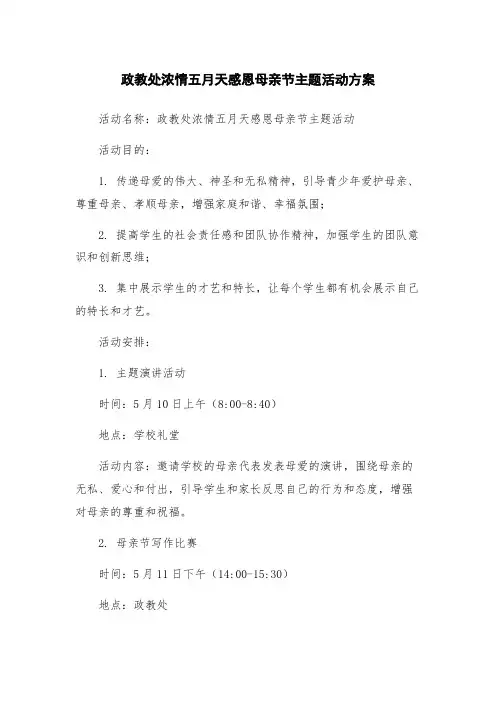 政教处浓情五月天感恩母亲节主题活动方案

活动名称：政教处浓情五月天感恩母亲节主题活动

活动目的：

1. 传递母爱的伟大、神圣和无私精神，引导青少年爱护母亲、尊重母亲、孝顺母亲，增强家庭和谐、幸福氛围；

2. 提高学生的社会责任感和团队协作精神，加强学生的团队意识和创新思维；

3. 集中展示学生的才艺和特长，让每个学生都有机会展示自己的特长和才艺。

活动安排：

1. 主题演讲活动

时间：5月10日上午（8:00-8:40）

地点：学校礼堂

活动内容：邀请学校的母亲代表发表母爱的演讲，围绕母亲的无私、爱心和付出，引导学生和家长反思自己的行为和态度，增强对母亲的尊重和祝福。

2. 母亲节写作比赛

时间：5月11日下午（14:00-15:30）

地点：政教处